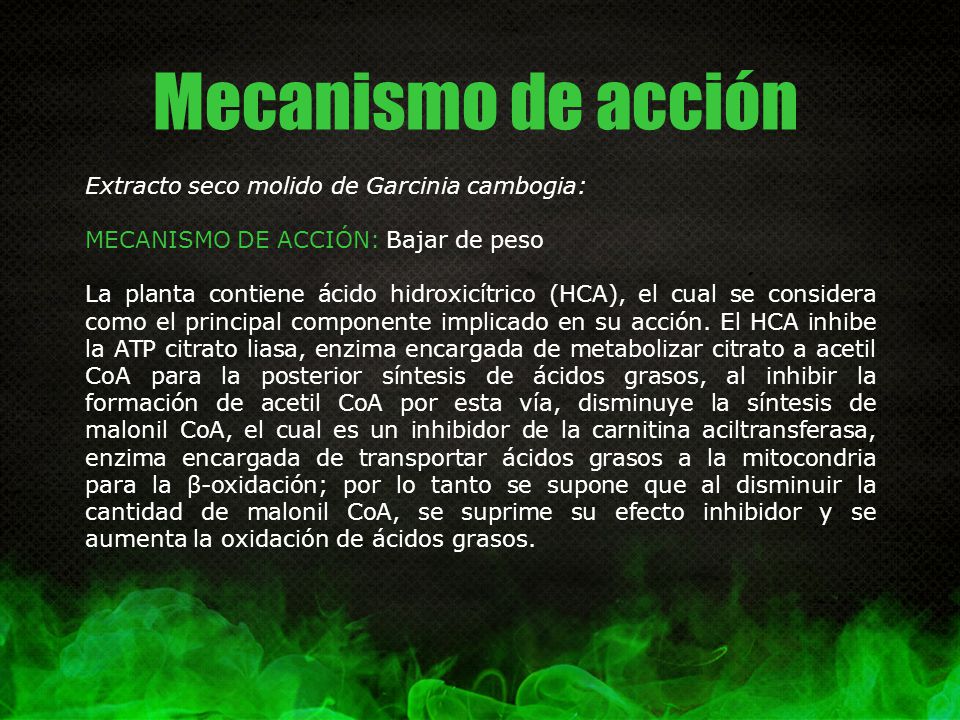 Mecanismo de acción

Extracto seco molido de Garcinia cambogia:

MECANISMO DE ACCIÓN: Bajar de peso

La planta contiene ácido hidroxicítrico (HCA), el cual se considera como el principal componente implicado en su acción. El HCA inhibe la ATP citrato liasa, enzima encargada de metabolizar citrato a acetil CoA para la posterior síntesis de ácidos grasos, al inhibir la formación de acetil CoA por esta vía, disminuye la síntesis de malonil CoA, el cual es un inhibidor de la carnitina aciltransferasa, enzima encargada de transportar ácidos grasos a la mitocondria para la β-oxidación; por lo tanto se supone que al disminuir la cantidad de malonil CoA, se suprime su efecto inhibidor y se aumenta la oxidación de ácidos grasos.